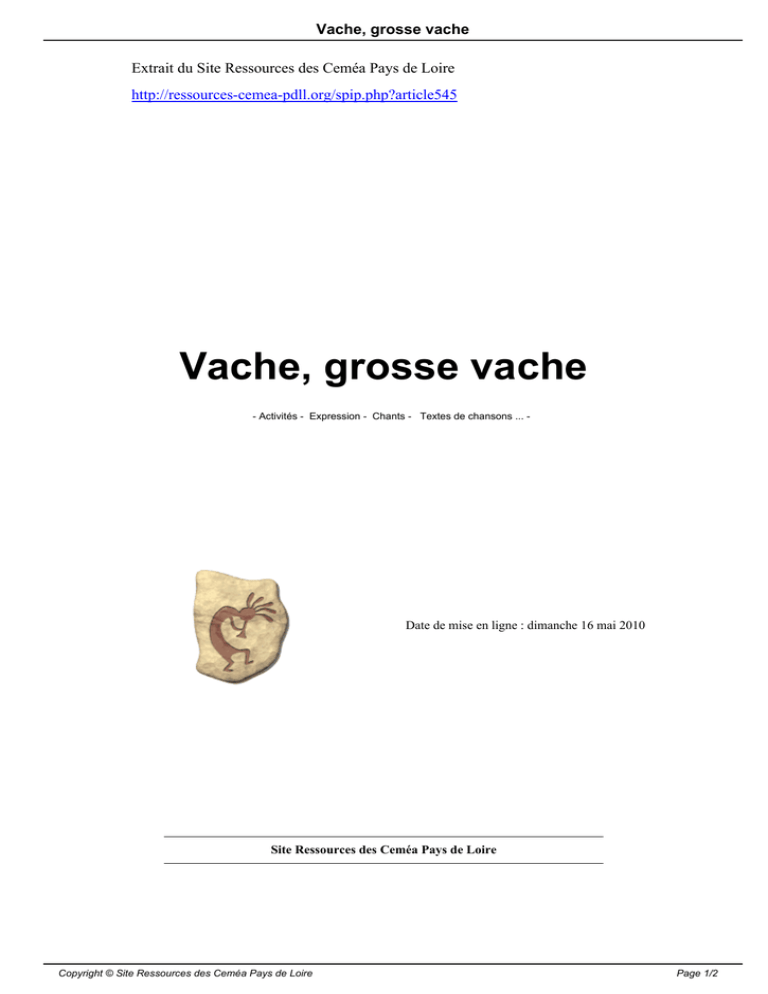 Vache, grosse vache

Extrait du Site Ressources des Ceméa Pays de Loire

http://ressources-cemea-pdll.org/spip.php?article545

Vache, grosse vache

- Activités - Expression - Chants - Textes de chansons ... -

Date de mise en ligne : dimanche 16 mai 2010

Site Ressources des Ceméa Pays de Loire

Copyright © Site Ressources des Ceméa Pays de Loire

Page 1/2